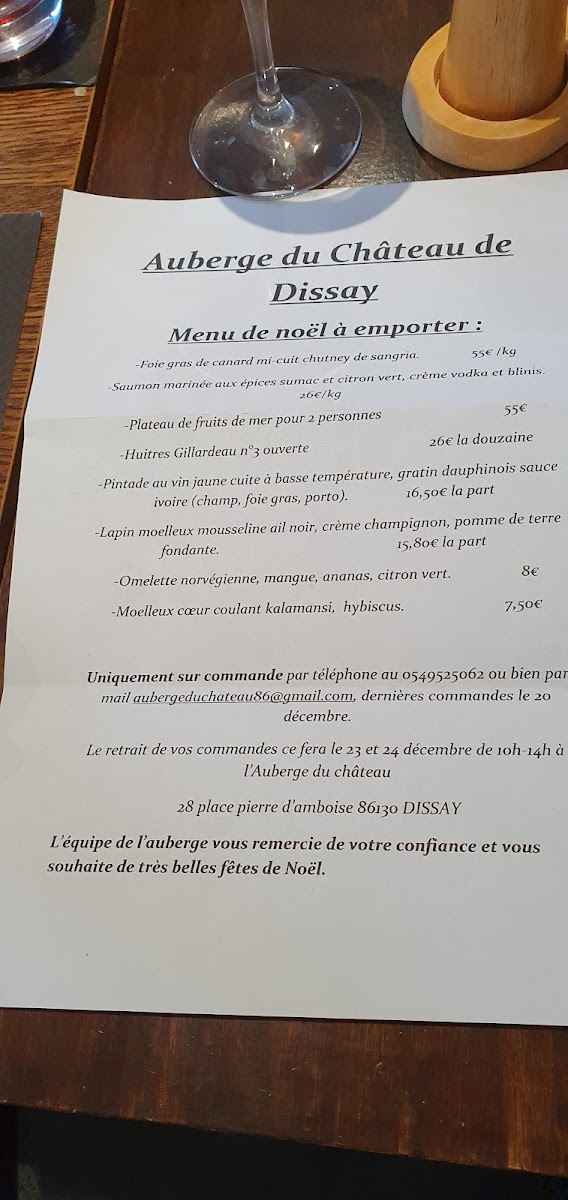 Auberge du Château de Dissay

Menu de noël à emporter :

-Foie gras de canard mi-cuit chutney de sangria. 55€ /kg

-Saumon marinée aux épices sumac et citron vert, crème vodka et blinis. 26€/kg

-Plateau de fruits de mer pour 2 personnes 55€

-Huitres Gillardeau n°3 ouverte 26€ la douzaine

-Pintade au vin jaune cuite à basse température, gratin dauphinois sauce ivoire (champ, foie gras, porto). 16,50€ la part

-Lapin moelleux mousseline ail noir, crème champignon, pomme de terre fondante. 15,80€ la part

-Omelette norvégienne, mangue, ananas, citron vert. 8€

-Moelleux cœur coulant kalamansi, hybiscus. 7,50€

Uniquement sur commande par téléphone au 0549525062 ou bien par mail aubergeduchateau86@gmail.com, dernières commandes le 20 décembre.

Le retrait de vos commandes ce fera le 23 et 24 décembre de 10h-14h à l'Auberge du château

28 place pierre d'amboise 86130 DISSAY

L'équipe de l'auberge vous remercie de votre confiance et vous souhaite de très belles fêtes de Noël.